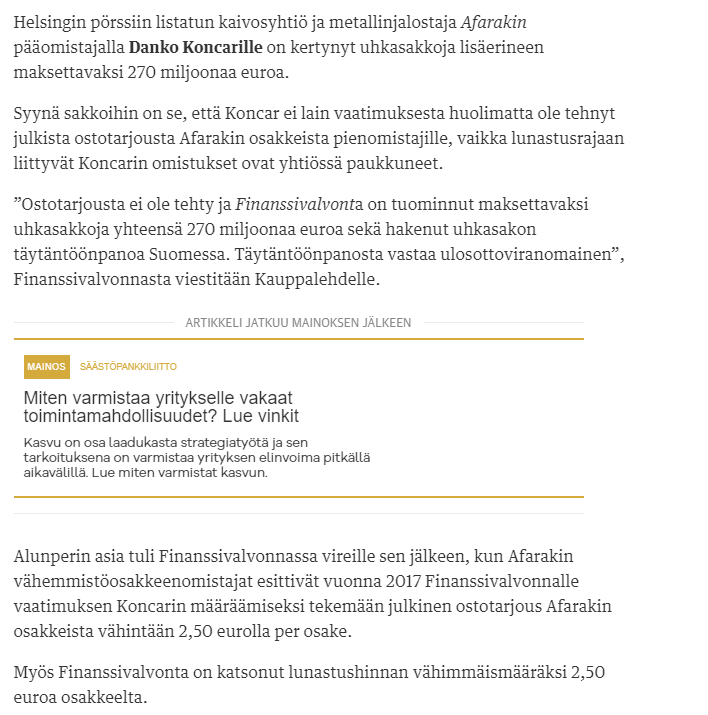 Helsingin pörssiin listatun kaivosyhtiö ja metallinjalostaja Afarakin pääomistajalla Danko Koncarille on kertynyt uhkasakkoja lisäerineen maksettavaksi 270 miljoonaa euroa.

Syynä sakkoihin on se, että Koncar ei lain vaatimuksesta huolimatta ole tehnyt julkista ostotarjousta Afarakin osakkeista pienomistajille, vaikka lunastusrajaan liittyvät Koncarin omistukset ovat yhtiössä paukkuneet.

”Ostotarjousta ei ole tehty ja Finanssivalvonta on tuominnut maksettavaksi uhkasakkoja yhteensä 270 miljoonaa euroa sekä hakenut uhkasakon täytäntöönpanoa Suomessa. Täytäntöönpanosta vastaa ulosottoviranomainen”, Finanssivalvonnasta viestitään Kauppalehdelle.

ARTIKKELI JATKUU MAINOKSEN JÄLKEEN

MAINOS SÄÄSTÖPANKKILIITTO

Miten varmistaa yritykselle vakaat toimintamahdollisuudet? Lue vinkit

Kasvu on osa laadukasta strategiatyötä ja sen tarkoituksena on varmistaa yrityksen elinvoima pitkällä aikavälillä. Lue miten varmistat kasvun.

Alunperin asia tuli Finanssivalvonnassa vireille sen jälkeen, kun Afarakin vähemmistöosakkeenomistajat esittivät vuonna 2017 Finanssivalvonnalle vaatimuksen Koncarin määräämiseksi tekemään julkinen ostotarjous Afarakin osakkeista vähintään 2,50 eurolla per osake.

Myös Finanssivalvonta on katsonut lunastushinnan vähimmäismääräksi 2,50 euroa osakkeelta.